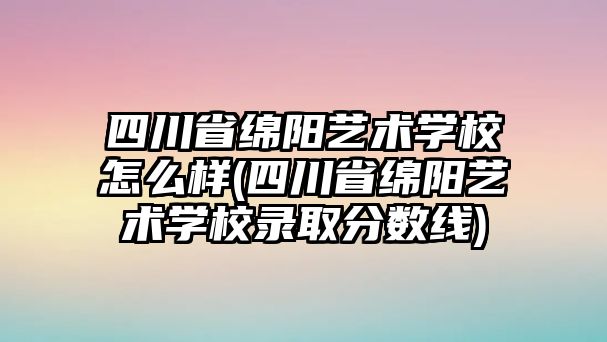 四川省绵阳艺术学校怎么样(四川省绵阳艺术学校录取分数线)